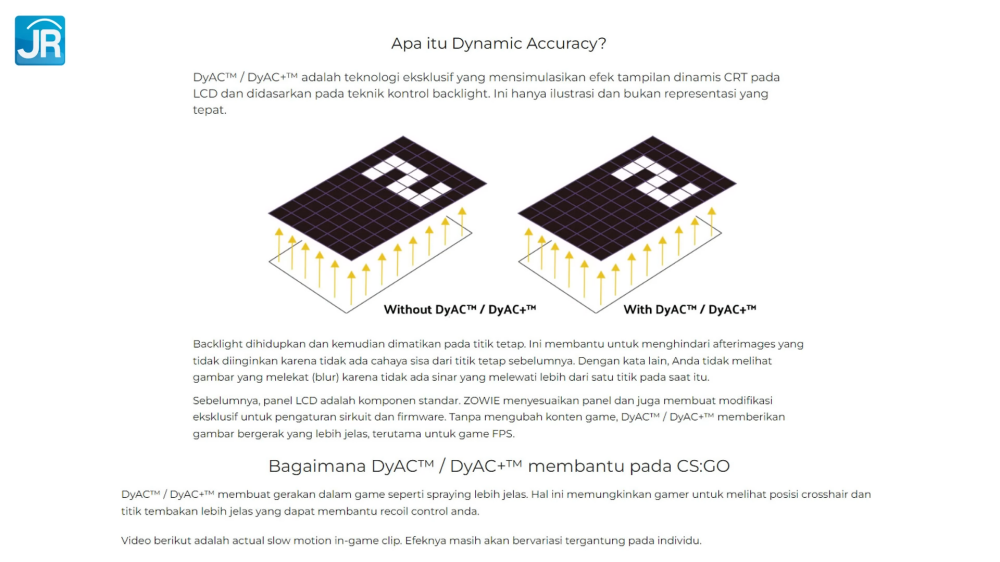 JR

Apa itu Dynamic Accuracy?

DyAC™ / DyAC+™ adalah teknologi eksklusif yang mensimulasikan efek tampilan dinamis CRT pada LCD dan didasarkan pada teknik kontrol backlight. Ini hanya ilustrasi dan bukan representasi yang tepat.

Without DyAC™ / DyAC+™

With DyAC™ / DyAC+™

Backlight dihidupkan dan kemudian dimatikan pada titik tetap. Ini membantu untuk menghindari afterimages yang tidak diinginkan karena tidak ada cahaya sisa dari titik tetap sebelumnya. Dengan kata lain, Anda tidak melihat gambar yang melekat (blur) karena tidak ada sinar yang melewati lebih dari satu titik pada saat itu.

Sebelumnya, panel LCD adalah komponen standar. ZOWIE menyesuaikan panel dan juga membuat modifikasi eksklusif untuk pengaturan sirkuit dan firmware. Tanpa mengubah konten game, DyAC™ / DyAC+™ memberikan gambar bergerak yang lebih jelas, terutama untuk game FPS.

Bagaimana DyAC™ / DyAC+™ membantu pada CS:GO

DyAC™ / DyAC+™ membuat gerakan dalam game seperti spraying lebih jelas. Hal ini memungkinkan gamer untuk melihat posisi crosshair dan titik tembakan lebih jelas yang dapat membantu recoil control anda.

Video berikut adalah actual slow motion in-game clip. Efeknya masih akan bervariasi tergantung pada individu.